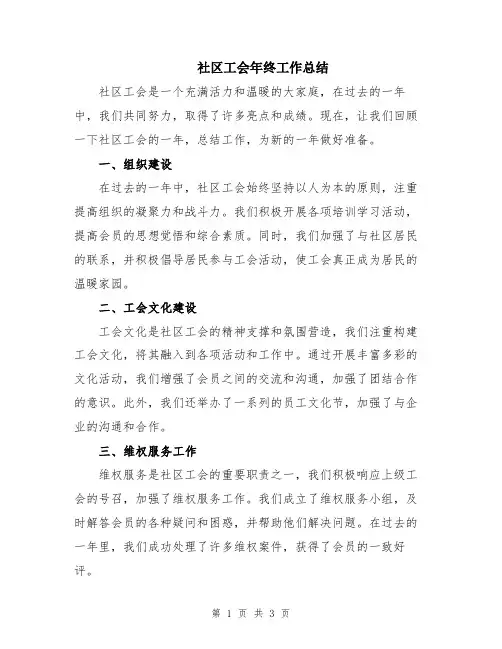 社区工会年终工作总结

社区工会是一个充满活力和温暖的大家庭，在过去的一年中，我们共同努力，取得了许多亮点和成绩。现在，让我们回顾一下社区工会的一年，总结工作，为新的一年做好准备。

一、组织建设

在过去的一年中，社区工会始终坚持以人为本的原则，注重提高组织的凝聚力和战斗力。我们积极开展各项培训学习活动，提高会员的思想觉悟和综合素质。同时，我们加强了与社区居民的联系，并积极倡导居民参与工会活动，使工会真正成为居民的温暖家园。

二、工会文化建设

工会文化是社区工会的精神支撑和氛围营造，我们注重构建工会文化，将其融入到各项活动和工作中。通过开展丰富多彩的文化活动，我们增强了会员之间的交流和沟通，加强了团结合作的意识。此外，我们还举办了一系列的员工文化节，加强了与企业的沟通和合作。

三、维权服务工作

维权服务是社区工会的重要职责之一，我们积极响应上级工会的号召，加强了维权服务工作。我们成立了维权服务小组，及时解答会员的各种疑问和困惑，并帮助他们解决问题。在过去的一年里，我们成功处理了许多维权案件，获得了会员的一致好评。

第 1 页 共 3 页